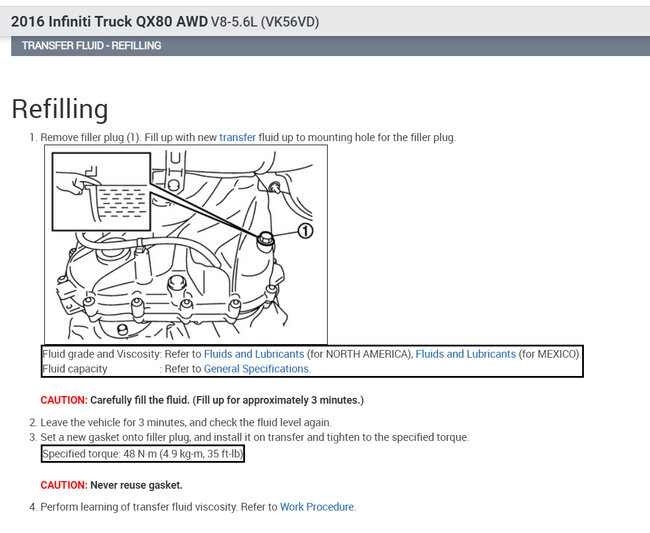 2016 Infiniti Truck QX80 AWD V8-5.6L (VK56VD)

TRANSFER FLUID - REFILLING

Refilling

1. Remove filler plug (1). Fill up with new transfer fluid up to mounting hole for the filler plug.

1

Fluid grade and Viscosity: Refer to Fluids and Lubricants (for NORTH AMERICA), Fluids and Lubricants (for MEXICO).
Fluid capacity : Refer to General Specifications.

CAUTION: Carefully fill the fluid. (Fill up for approximately 3 minutes.)

2. Leave the vehicle for 3 minutes, and check the fluid level again.
3. Set a new gasket onto filler plug, and install it on transfer and tighten to the specified torque.

Specified torque: 48 N·m (4.9 kg-m, 35 ft-lb)

CAUTION: Never reuse gasket.

4. Perform learning of transfer fluid viscosity. Refer to Work Procedure.